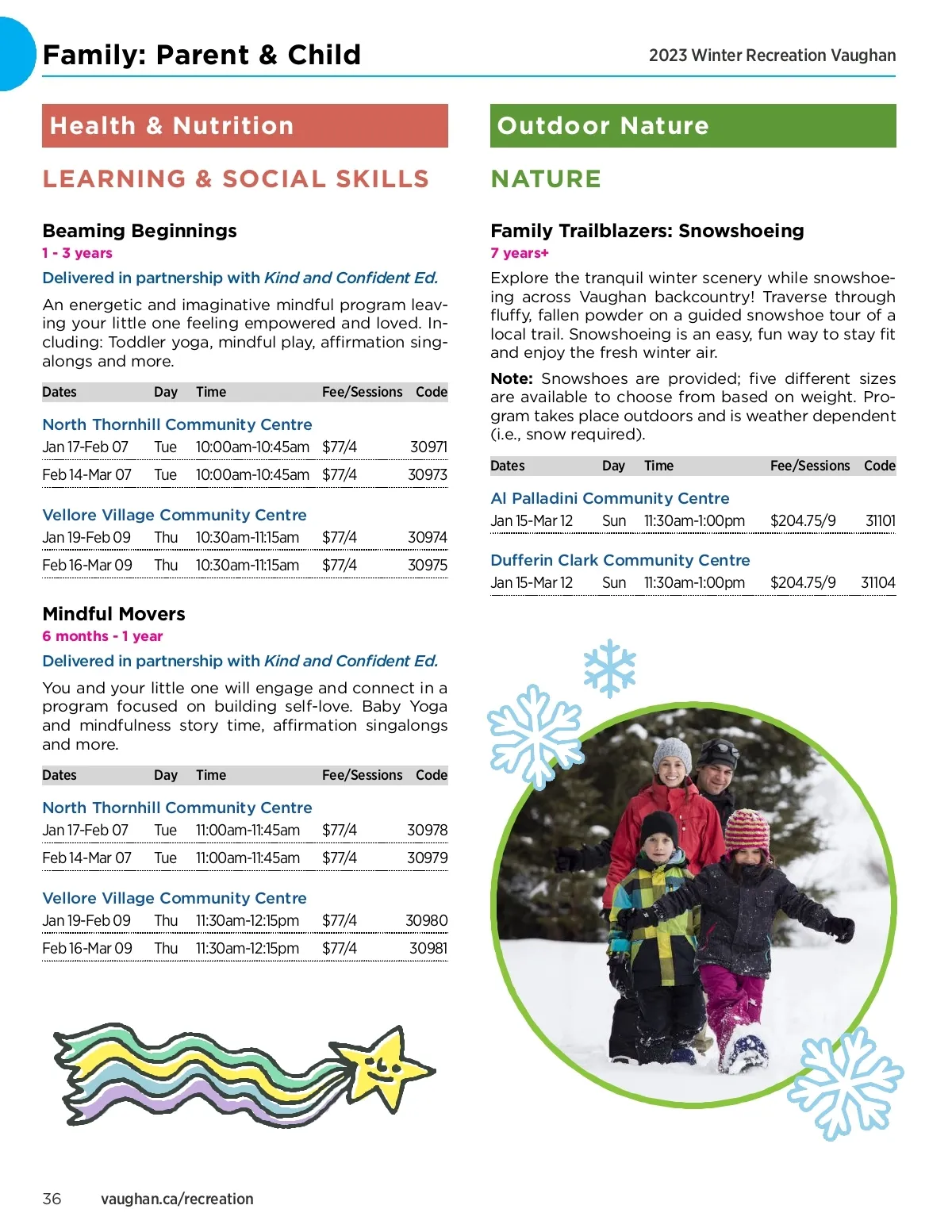 Family: Parent & Child

2023 Winter Recreation Vaughan

Health & Nutrition

LEARNING & SOCIAL SKILLS

Beaming Beginnings

1 - 3 years

Delivered in partnership with Kind and Confident Ed.

An energetic and imaginative mindful program leaving your little one feeling empowered and loved. Including: Toddler yoga, mindful play, affirmation singalongs and more.

| Dates | Day | Time | Fee/Sessions | Code |
|---|---|---|---|---|
| North Thornhill Community Centre | | | | |
| Jan 17-Feb 07 | Tue | 10:00am-10:45am | $77/4 | 30971 |
| Feb 14-Mar 07 | Tue | 10:00am-10:45am | $77/4 | 30973 |
| Vellore Village Community Centre | | | | |
| Jan 19-Feb 09 | Thu | 10:30am-11:15am | $77/4 | 30974 |
| Feb 16-Mar 09 | Thu | 10:30am-11:15am | $77/4 | 30975 |

Mindful Movers

6 months - 1 year

Delivered in partnership with Kind and Confident Ed.

You and your little one will engage and connect in a program focused on building self-love. Baby Yoga and mindfulness story time, affirmation singalongs and more.

| Dates | Day | Time | Fee/Sessions | Code |
|---|---|---|---|---|
| North Thornhill Community Centre | | | | |
| Jan 17-Feb 07 | Tue | 11:00am-11:45am | $77/4 | 30978 |
| Feb 14-Mar 07 | Tue | 11:00am-11:45am | $77/4 | 30979 |
| Vellore Village Community Centre | | | | |
| Jan 19-Feb 09 | Thu | 11:30am-12:15pm | $77/4 | 30980 |
| Feb 16-Mar 09 | Thu | 11:30am-12:15pm | $77/4 | 30981 |

Outdoor Nature

NATURE

Family Trailblazers: Snowshoeing

7 years+

Explore the tranquil winter scenery while snowshoeing across Vaughan backcountry! Traverse through fluffy, fallen powder on a guided snowshoe tour of a local trail. Snowshoeing is an easy, fun way to stay fit and enjoy the fresh winter air.

Note: Snowshoes are provided; five different sizes are available to choose from based on weight. Program takes place outdoors and is weather dependent (i.e., snow required).

| Dates | Day | Time | Fee/Sessions | Code |
|---|---|---|---|---|
| Al Palladini Community Centre | | | | |
| Jan 15-Mar 12 | Sun | 11:30am-1:00pm | $204.75/9 | 31101 |
| Dufferin Clark Community Centre | | | | |
| Jan 15-Mar 12 | Sun | 11:30am-1:00pm | $204.75/9 | 31104 |

36 vaughan.ca/recreation